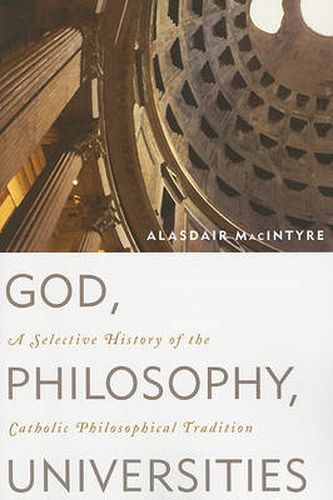 ALASDAIR MacINTYRE

GOD,

A Selective History of the

PHILOSOPHY,

Catholic Philosophical Tradition

UNIVERSITIES